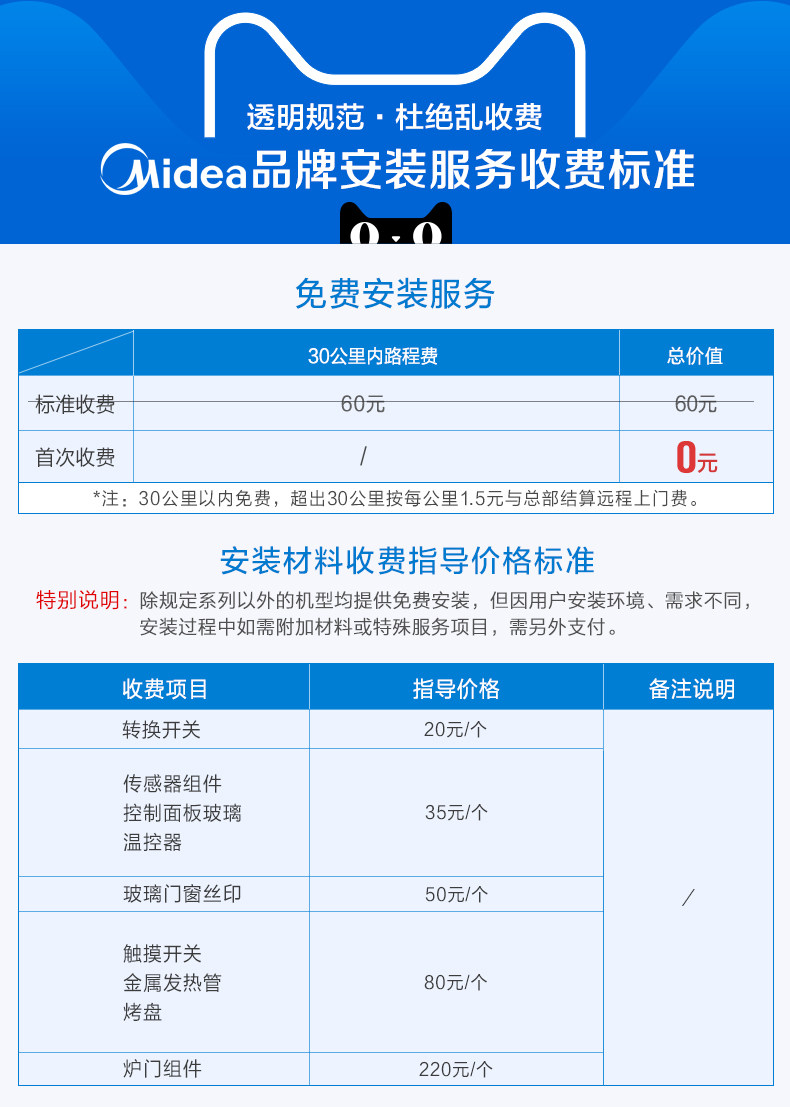 透明规范 · 杜绝乱收费

Midea品牌安装服务收费标准

免费安装服务

| | 30公里内路程费 | 总价值 |
|---|---|---|
| 标准收费 | 60元 | 60元 |
| 首次收费 | / | 0元 |

*注：30公里以内免费，超出30公里按每公里1.5元与总部结算远程上门费。

安装材料收费指导价格标准

特别说明：除规定系列以外的机型均提供免费安装，但因用户安装环境、需求不同，安装过程中如需附加材料或特殊服务项目，需另外支付。

| 收费项目 | 指导价格 | 备注说明 |
|---|---|---|
| 转换开关 | 20元/个 | / |
| 传感器组件 控制面板玻璃 温控器 | 35元/个 | |
| 玻璃门窗丝印 | 50元/个 | |
| 触摸开关 金属发热管 烤盘 | 80元/个 | |
| 炉门组件 | 220元/个 | |